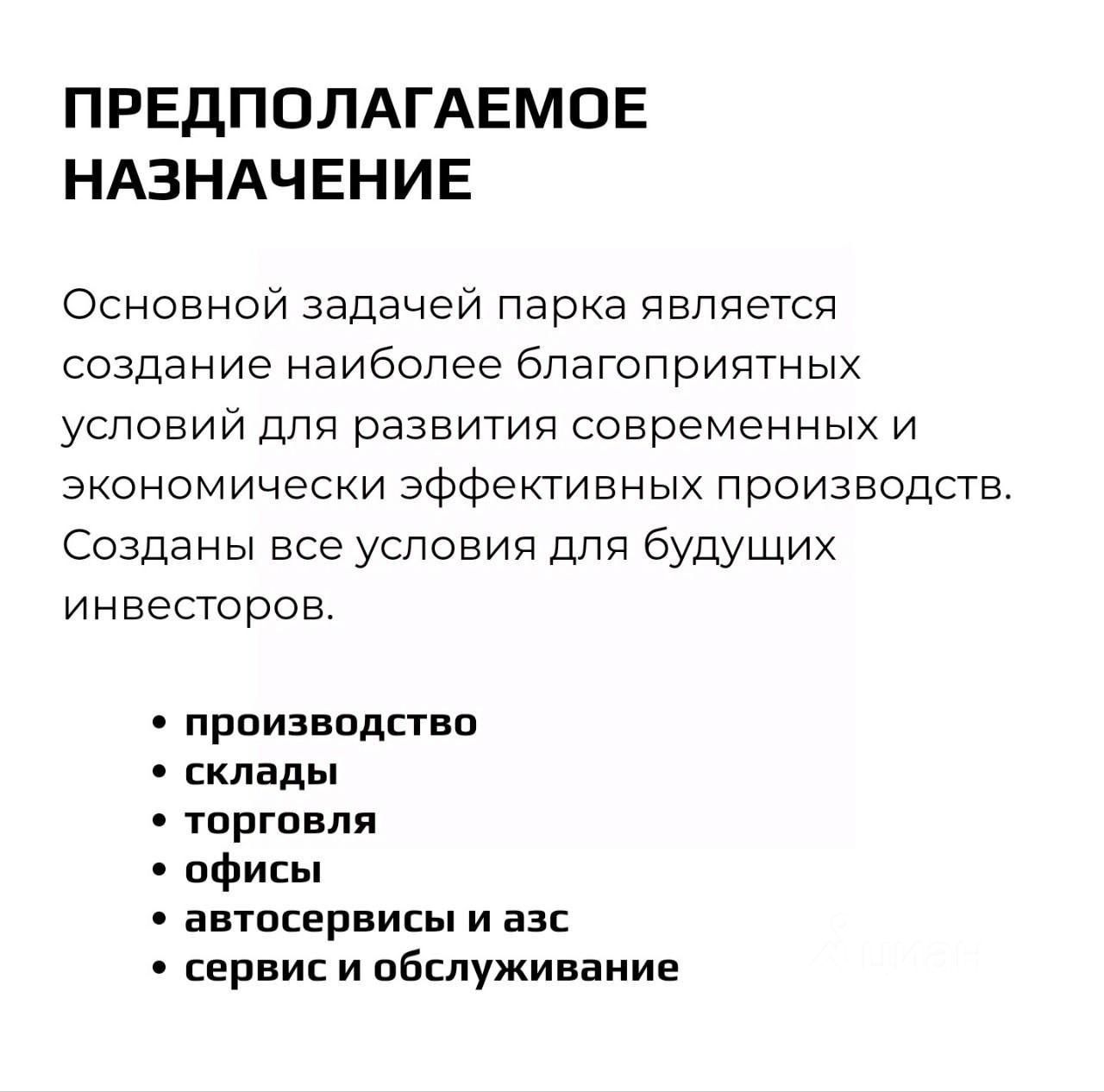 ПРЕДПОЛАГАЕМОЕ НАЗНАЧЕНИЕ

Основной задачей парка является создание наиболее благоприятных условий для развития современных и экономически эффективных производств. Созданы все условия для будущих инвесторов.

• производство
• склады
• торговля
• офисы
• автосервисы и азс
• сервис и обслуживание

циан